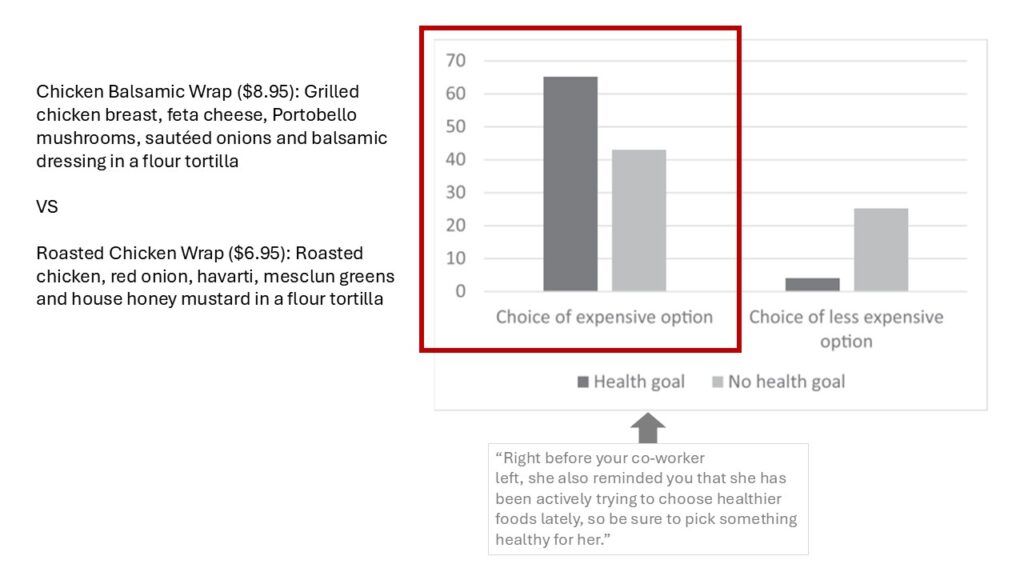 Chicken Balsamic Wrap ($8.95): Grilled chicken breast, feta cheese, Portobello mushrooms, sautéed onions and balsamic dressing in a flour tortilla

VS

Roasted Chicken Wrap ($6.95): Roasted chicken, red onion, havarti, mesclun greens and house honey mustard in a flour tortilla

70
60
50
40
30
20
10
0

Choice of expensive option

Choice of less expensive option

Health goal  No health goal

“Right before your co-worker left, she also reminded you that she has been actively trying to choose healthier foods lately, so be sure to pick something healthy for her.”